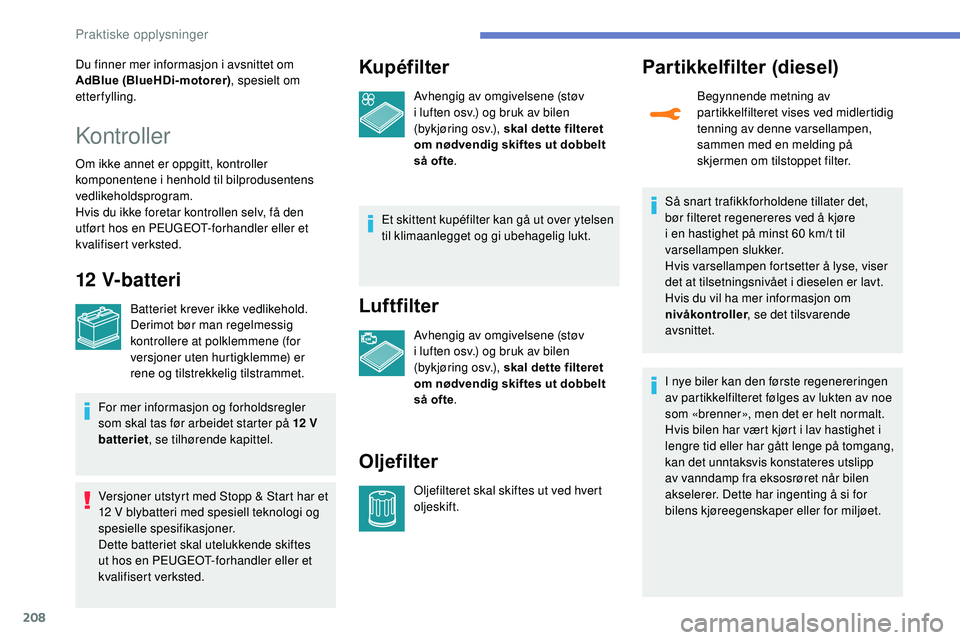 Praktiske opplysninger

Du finner mer informasjon i avsnittet om AdBlue (BlueHDi-motorer), spesielt om etterfylling.

Kontroller

Om ikke annet er oppgitt, kontroller komponentene i henhold til bilprodusentens vedlikeholdsprogram.
Hvis du ikke foretar kontrollen selv, få den utført hos en PEUGEOT-forhandler eller et kvalifisert verksted.

12 V-batteri

Batteriet krever ikke vedlikehold.
Derimot bør man regelmessig kontrollere at polklemmene (for versjoner uten hurtigklemme) er rene og tilstrekkelig tilstrammet.

For mer informasjon og forholdsregler som skal tas før arbeidet starter på 12 V batteriet, se tilhørende kapittel.

Versjoner utstyrt med Stopp & Start har et 12 V blybatteri med spesiell teknologi og spesielle spesifikasjoner.
Dette batteriet skal utelukkende skiftes ut hos en PEUGEOT-forhandler eller et kvalifisert verksted.

Kupéfilter

Avhengig av omgivelsene (støv i luften osv.) og bruk av bilen (bykjøring osv.), skal dette filteret om nødvendig skiftes ut dobbelt så ofte.

Et skittent kupéfilter kan gå ut over ytelsen til klimaanlegget og gi ubehagelig lukt.

Luftfilter

Avhengig av omgivelsene (støv i luften osv.) og bruk av bilen (bykjøring osv.), skal dette filteret om nødvendig skiftes ut dobbelt så ofte.

Oljefilter

Oljefilteret skal skiftes ut ved hvert oljeskift.

Partikkelfilter (diesel)

Begynnende metning av partikkelfilteret vises ved midlertidig tenning av denne varsellampen, sammen med en melding på skjermen om tilstoppet filter.

Så snart trafikkforholdene tillater det, bør filteret regenereres ved å kjøre i en hastighet på minst 60 km/t til varsellampen slukker.
Hvis varsellampen fortsetter å lyse, viser det at tilsetningsnivået i dieselen er lavt.
Hvis du vil ha mer informasjon om nivåkontroller, se det tilsvarende avsnittet.

I nye biler kan den første regenereringen av partikkelfilteret følges av lukten av noe som «brenner», men det er helt normalt. Hvis bilen har vært kjørt i lav hastighet i lengre tid eller har gått lenge på tomgang, kan det unntaksvis konstateres utslipp av vanndamp fra eksosrøret når bilen akselerer. Dette har ingenting å si for bilens kjøreegenskaper eller for miljøet.

208

carmanualsonline.info